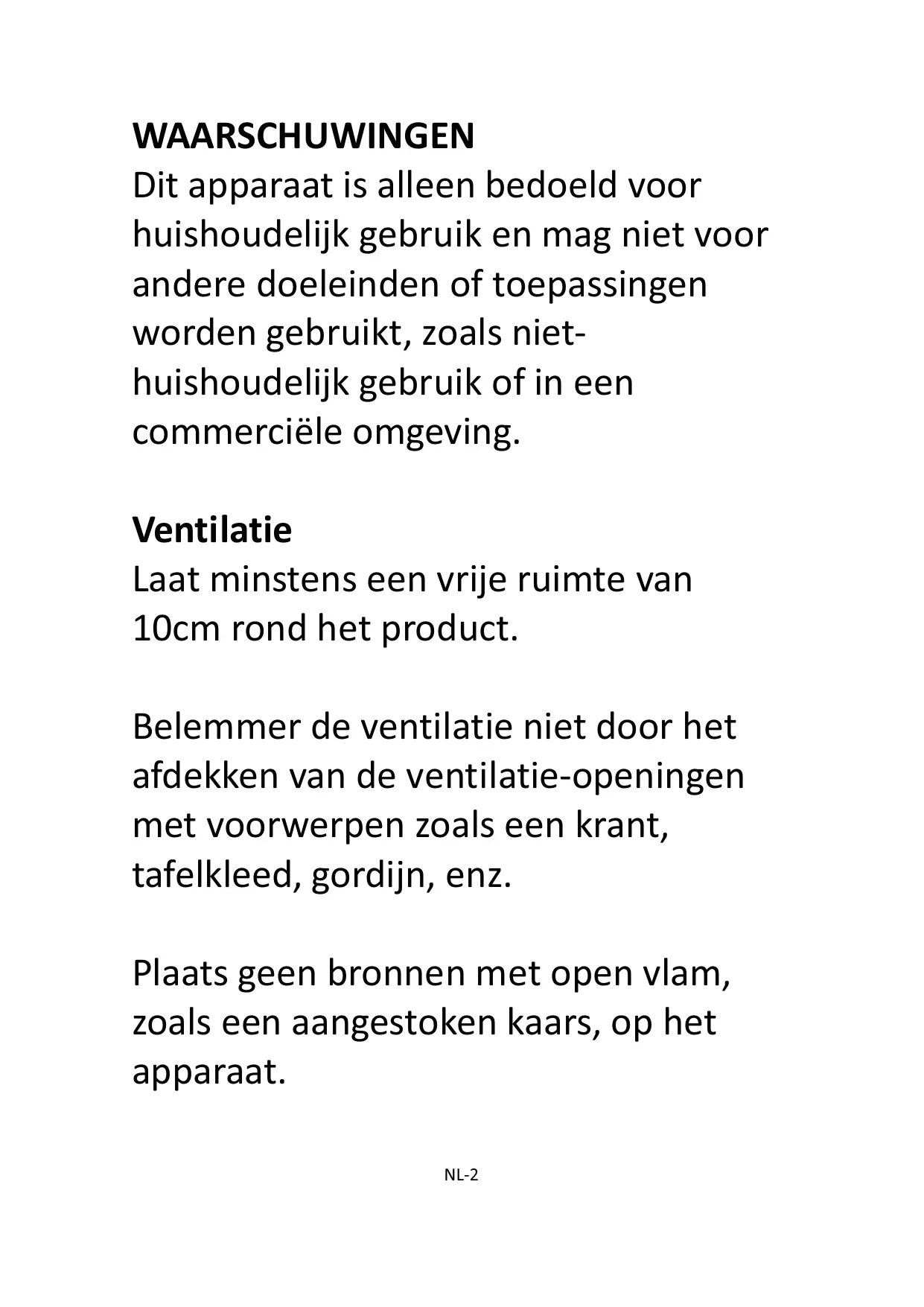 WAARSCHUWINGEN
Dit apparaat is alleen bedoeld voor huishoudelijk gebruik en mag niet voor andere doeleinden of toepassingen worden gebruikt, zoals niet-huishoudelijk gebruik of in een commerciële omgeving.

Ventilatie
Laat minstens een vrije ruimte van 10cm rond het product.

Belemmer de ventilatie niet door het afdekken van de ventilatie-openingen met voorwerpen zoals een krant, tafelkleed, gordijn, enz.

Plaats geen bronnen met open vlam, zoals een aangestoken kaars, op het apparaat.

NL-2